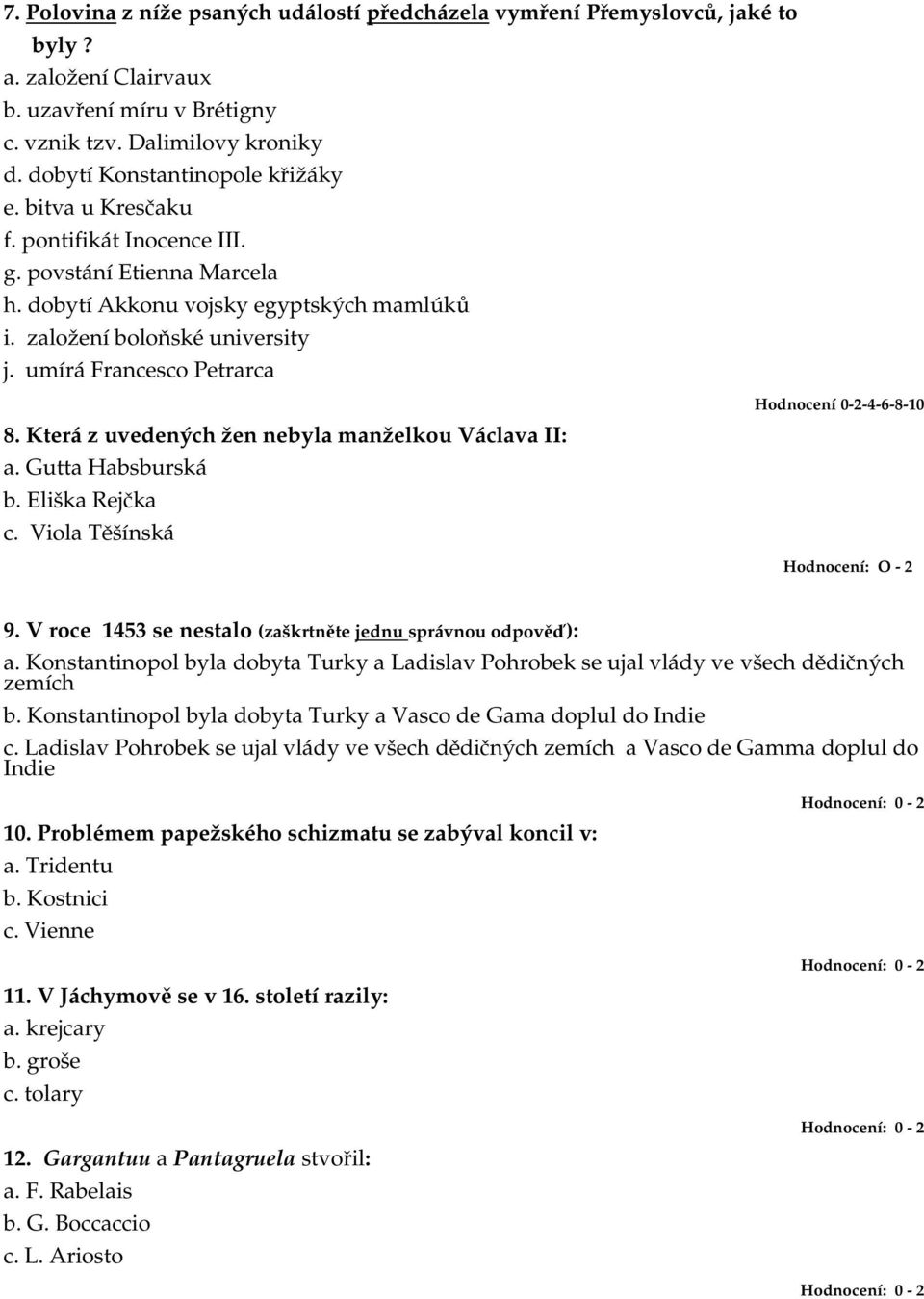 7. Polovina z níže psaných událostí předcházela vymření Přemyslovců, jaké to byly ?
a. založení Clairvaux
b. uzavření míru v Brétigny
c. vznik tzv. Dalimilovy kroniky
d. dobytí Konstantinopole křižáky
e. bitva u Kresčaku
f. pontifikát Inocence III.
g. povstání Etienna Marcela
h. dobytí Akkonu vojsky egyptských mamlúků
i. založení boloňské university
j. umírá Francesco Petrarca

Hodnocení 0-2-4-6-8-10

8. Která z uvedených žen nebyla manželkou Václava II:
a. Gutta Habsburská
b. Eliška Rejčka
c. Viola Těšínská

Hodnocení: O - 2

9. V roce 1453 se nestalo (zaškrtněte jednu správnou odpověď):
a. Konstantinopol byla dobyta Turky a Ladislav Pohrobek se ujal vlády ve všech dědičných zemích
b. Konstantinopol byla dobyta Turky a Vasco de Gama doplul do Indie
c. Ladislav Pohrobek se ujal vlády ve všech dědičných zemích a Vasco de Gamma doplul do Indie

Hodnocení: 0 - 2

10. Problémem papežského schizmatu se zabýval koncil v:
a. Tridentu
b. Kostnici
c. Vienne

Hodnocení: 0 - 2

11. V Jáchymově se v 16. století razily:
a. krejcary
b. groše
c. tolary

Hodnocení: 0 - 2

12. Gargantuu a Pantagruela stvořil:
a. F. Rabelais
b. G. Boccaccio
c. L. Ariosto

Hodnocení: 0 - 2